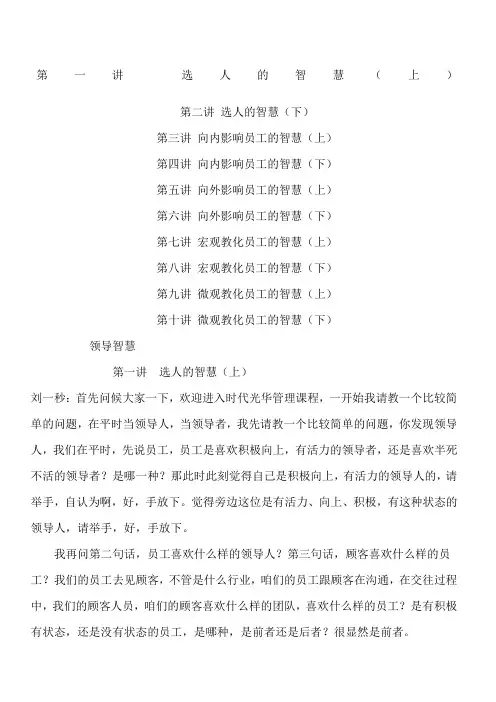 第一讲 选人的智慧（上）

第二讲 选人的智慧（下）

第三讲 向内影响员工的智慧（上）

第四讲 向内影响员工的智慧（下）

第五讲 向外影响员工的智慧（上）

第六讲 向外影响员工的智慧（下）

第七讲 宏观教化员工的智慧（上）

第八讲 宏观教化员工的智慧（下）

第九讲 微观教化员工的智慧（上）

第十讲 微观教化员工的智慧（下）

领导智慧

第一讲 选人的智慧（上）

刘一秒：首先问候大家一下，欢迎进入时代光华管理课程，一开始我请教一个比较简单的问题，在平时当领导人，当领导者，我先请教一个比较简单的问题，你发现领导人，我们在平时，先说员工，员工是喜欢积极向上，有活力的领导者，还是喜欢半死不活的领导者？是哪一种？那此时此刻觉得自己是积极向上，有活力的领导人的，请举手，自认为啊，好，手放下。觉得旁边这位是有活力、向上、积极，有这种状态的领导人，请举手，好，手放下。

我再问第二句话，员工喜欢什么样的领导人？第三句话，顾客喜欢什么样的员工？我们的员工去见顾客，不管是什么行业，咱们的员工跟顾客在沟通，在交往过程中，我们的顾客人员，咱们的顾客喜欢什么样的团队，喜欢什么样的员工？是有积极有状态，还是没有状态的员工，是哪种，是前者还是后者？很显然是前者。